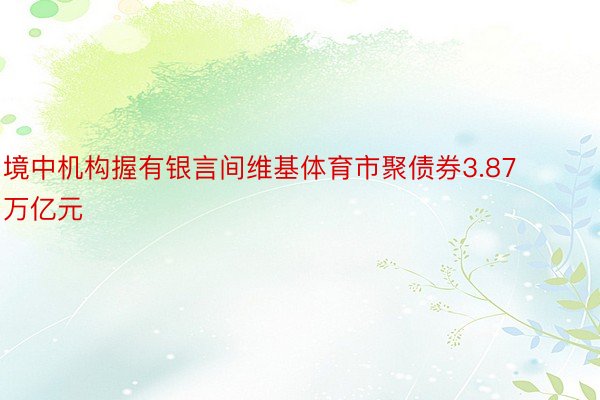 境中机构握有银言间维基体育市聚债券3.87万亿元